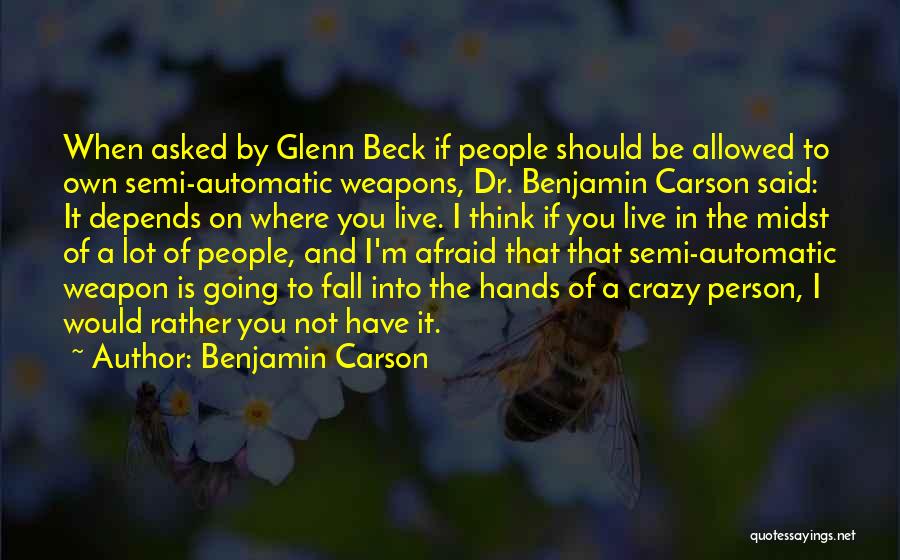 When asked by Glenn Beck if people should be allowed to own semi-automatic weapons, Dr. Benjamin Carson said: It depends on where you live. I think if you live in the midst of a lot of people, and I'm afraid that that semi-automatic weapon is going to fall into the hands of a crazy person, I would rather you not have it.

~ Author: Benjamin Carson

quotessayings.net